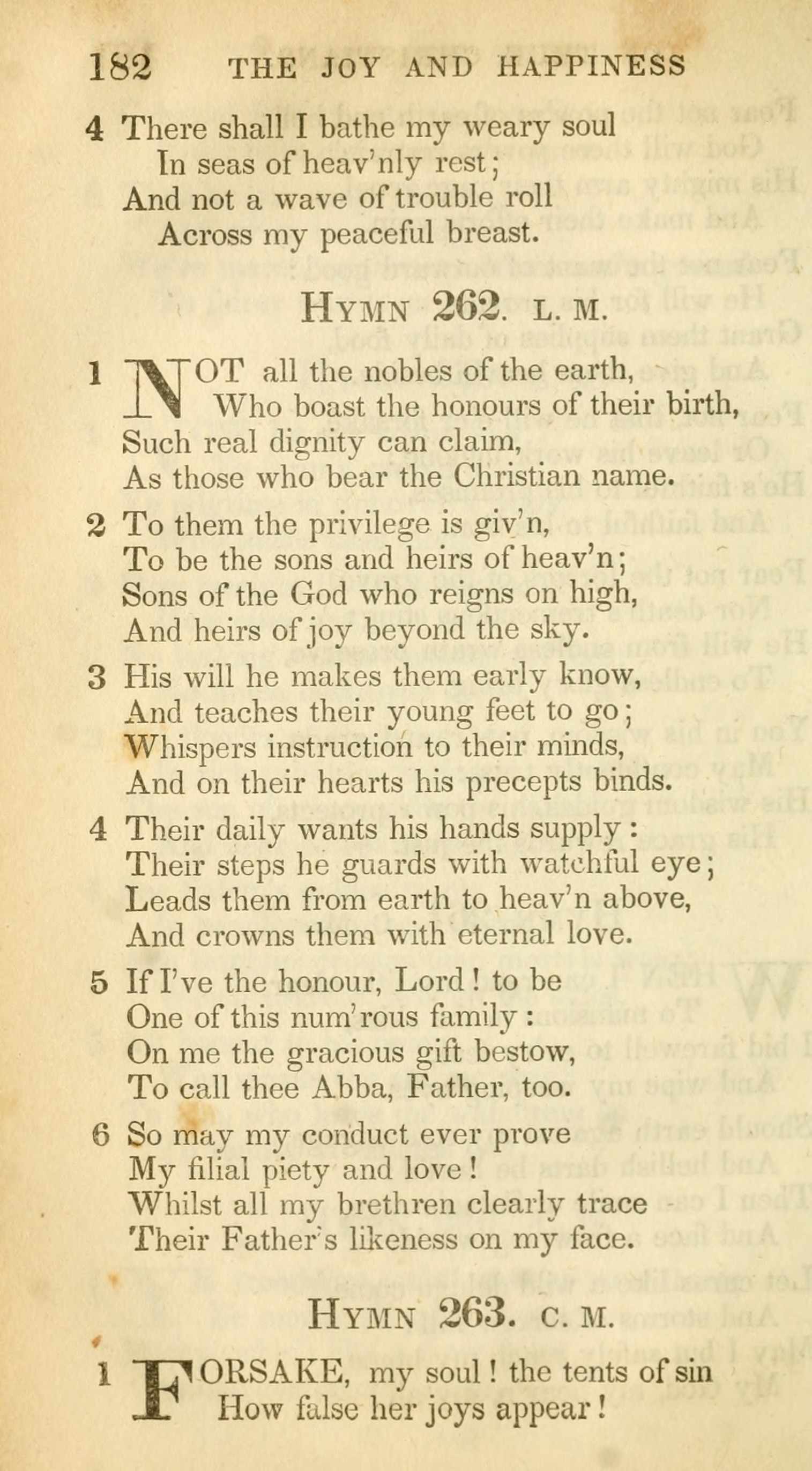 182 THE JOY AND HAPPINESS

4 There shall I bathe my weary soul
In seas of heav'nly rest;
And not a wave of trouble roll
Across my peaceful breast.

HYMN 262. L. M.

1 NOT all the nobles of the earth,
Who boast the honours of their birth,
Such real dignity can claim,
As those who bear the Christian name.

2 To them the privilege is giv'n,
To be the sons and heirs of heav'n;
Sons of the God who reigns on high,
And heirs of joy beyond the sky.

3 His will he makes them early know,
And teaches their young feet to go;
Whispers instruction to their minds,
And on their hearts his precepts binds.

4 Their daily wants his hands supply:
Their steps he guards with watchful eye;
Leads them from earth to heav'n above,
And crowns them with eternal love.

5 If I've the honour, Lord! to be
One of this num'rous family:
On me the gracious gift bestow,
To call thee Abba, Father, too.

6 So may my conduct ever prove
My filial piety and love!
Whilst all my brethren clearly trace
Their Father's likeness on my face.

HYMN 263. C. M.

1 FORSAKE, my soul! the tents of sin
How false her joys appear!